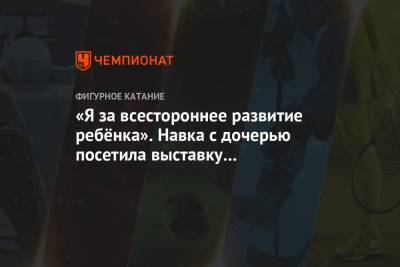 ЧЕМПИОНАТ

ФИГУРНОЕ КАТАНИЕ

«Я за всестороннее развитие ребёнка». Навка с дочерью посетила выставку...